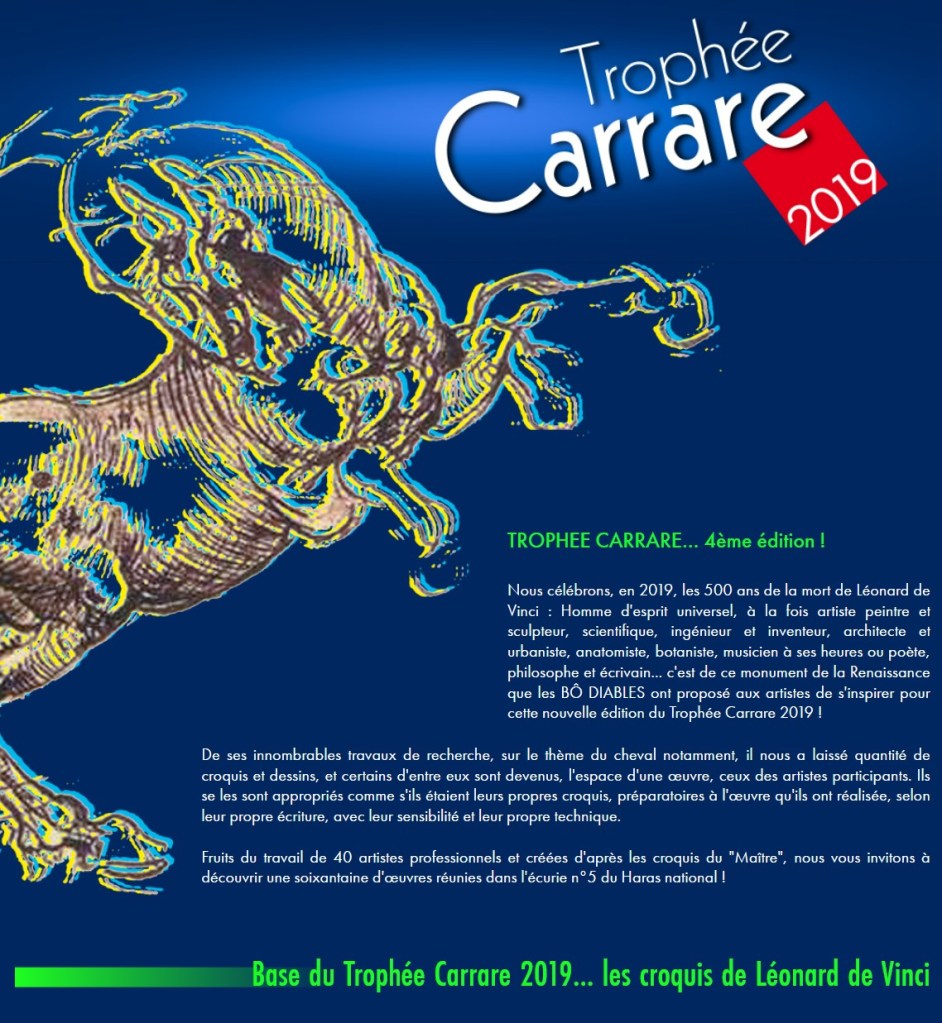 Trophée
Carrare
2019

TROPHEE CARRARE... 4ème édition !

Nous célébrons, en 2019, les 500 ans de la mort de Léonard de Vinci : Homme d'esprit universel, à la fois artiste peintre et sculpteur, scientifique, ingénieur et inventeur, architecte et urbaniste, anatomiste, botaniste, musicien à ses heures ou poète, philosophe et écrivain... c'est de ce monument de la Renaissance que les BÔ DIABLES ont proposé aux artistes de s'inspirer pour cette nouvelle édition du Trophée Carrare 2019 !

De ses innombrables travaux de recherche, sur le thème du cheval notamment, il nous a laissé quantité de croquis et dessins, et certains d'entre eux sont devenus, l'espace d'une œuvre, ceux des artistes participants. Ils se les sont appropriés comme s'ils étaient leurs propres croquis, préparatoires à l'œuvre qu'ils ont réalisée, selon leur propre écriture, avec leur sensibilité et leur propre technique.

Fruits du travail de 40 artistes professionnels et créées d'après les croquis du "Maître", nous vous invitons à découvrir une soixantaine d'œuvres réunies dans l'écurie n°5 du Haras national !

Base du Trophée Carrare 2019... les croquis de Léonard de Vinci